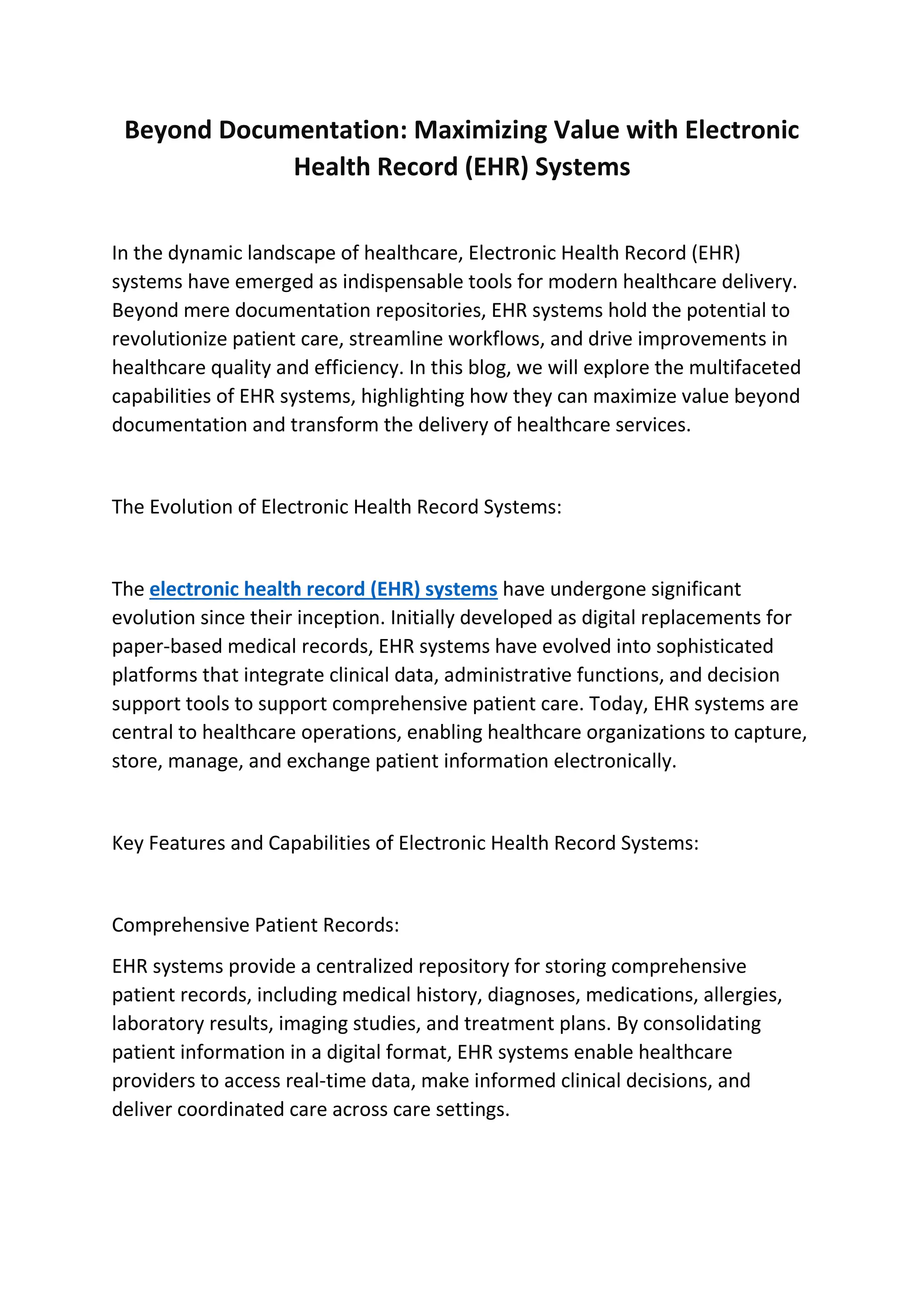 Beyond Documentation: Maximizing Value with Electronic Health Record (EHR) Systems

In the dynamic landscape of healthcare, Electronic Health Record (EHR) systems have emerged as indispensable tools for modern healthcare delivery. Beyond mere documentation repositories, EHR systems hold the potential to revolutionize patient care, streamline workflows, and drive improvements in healthcare quality and efficiency. In this blog, we will explore the multifaceted capabilities of EHR systems, highlighting how they can maximize value beyond documentation and transform the delivery of healthcare services.

The Evolution of Electronic Health Record Systems:

The electronic health record (EHR) systems have undergone significant evolution since their inception. Initially developed as digital replacements for paper-based medical records, EHR systems have evolved into sophisticated platforms that integrate clinical data, administrative functions, and decision support tools to support comprehensive patient care. Today, EHR systems are central to healthcare operations, enabling healthcare organizations to capture, store, manage, and exchange patient information electronically.

Key Features and Capabilities of Electronic Health Record Systems:

Comprehensive Patient Records:

EHR systems provide a centralized repository for storing comprehensive patient records, including medical history, diagnoses, medications, allergies, laboratory results, imaging studies, and treatment plans. By consolidating patient information in a digital format, EHR systems enable healthcare providers to access real-time data, make informed clinical decisions, and deliver coordinated care across care settings.